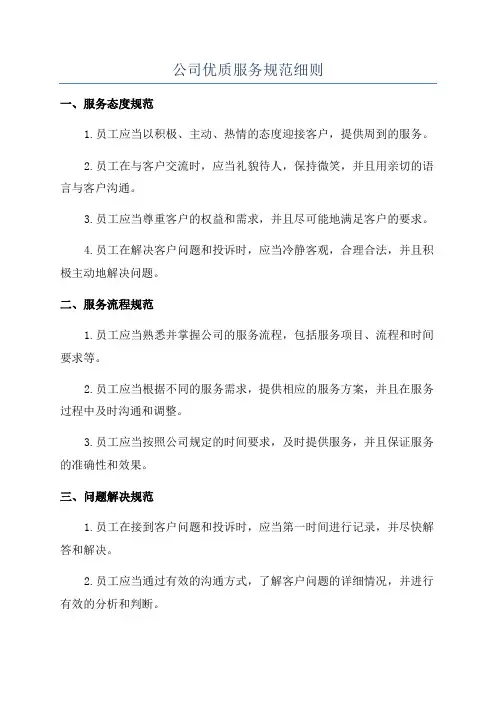 公司优质服务规范细则

一、服务态度规范

1.员工应当以积极、主动、热情的态度迎接客户，提供周到的服务。

2.员工在与客户交流时，应当礼貌待人，保持微笑，并且用亲切的语言与客户沟通。

3.员工应当尊重客户的权益和需求，并且尽可能地满足客户的要求。

4.员工在解决客户问题和投诉时，应当冷静客观，合理合法，并且积极主动地解决问题。

二、服务流程规范

1.员工应当熟悉并掌握公司的服务流程，包括服务项目、流程和时间要求等。

2.员工应当根据不同的服务需求，提供相应的服务方案，并且在服务过程中及时沟通和调整。

3.员工应当按照公司规定的时间要求，及时提供服务，并且保证服务的准确性和效果。

三、问题解决规范

1.员工在接到客户问题和投诉时，应当第一时间进行记录，并尽快解答和解决。

2.员工应当通过有效的沟通方式，了解客户问题的详细情况，并进行有效的分析和判断。